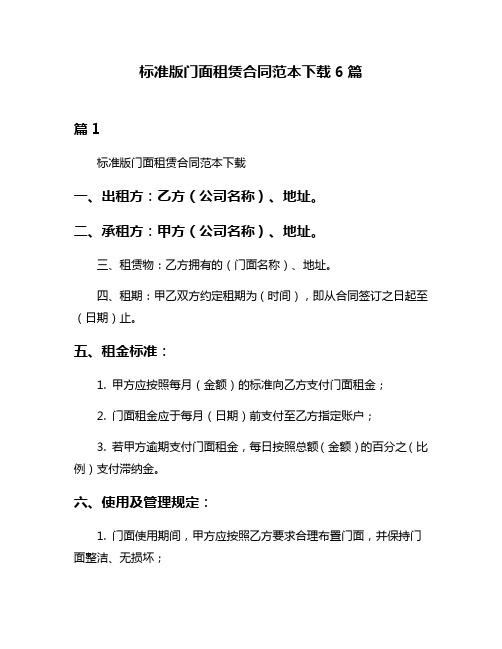 标准版门面租赁合同范本下载 6 篇

篇 1

标准版门面租赁合同范本下载

一、出租方：乙方（公司名称）、地址。

二、承租方：甲方（公司名称）、地址。

三、租赁物：乙方拥有的（门面名称）、地址。

四、租期：甲乙双方约定租期为（时间），即从合同签订之日起至（日期）止。

五、租金标准：

1. 甲方应按照每月（金额）的标准向乙方支付门面租金；

2. 门面租金应于每月（日期）前支付至乙方指定账户；

3. 若甲方逾期支付门面租金，每日按照总额（金额）的百分之（比例）支付滞纳金。

六、使用及管理规定：

1. 门面使用期间，甲方应按照乙方要求合理布置门面，并保持门面整洁、无损坏；